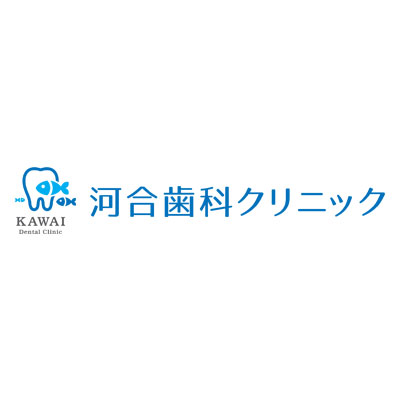 KAWAI
Dental Clinic

河合歯科クリニック